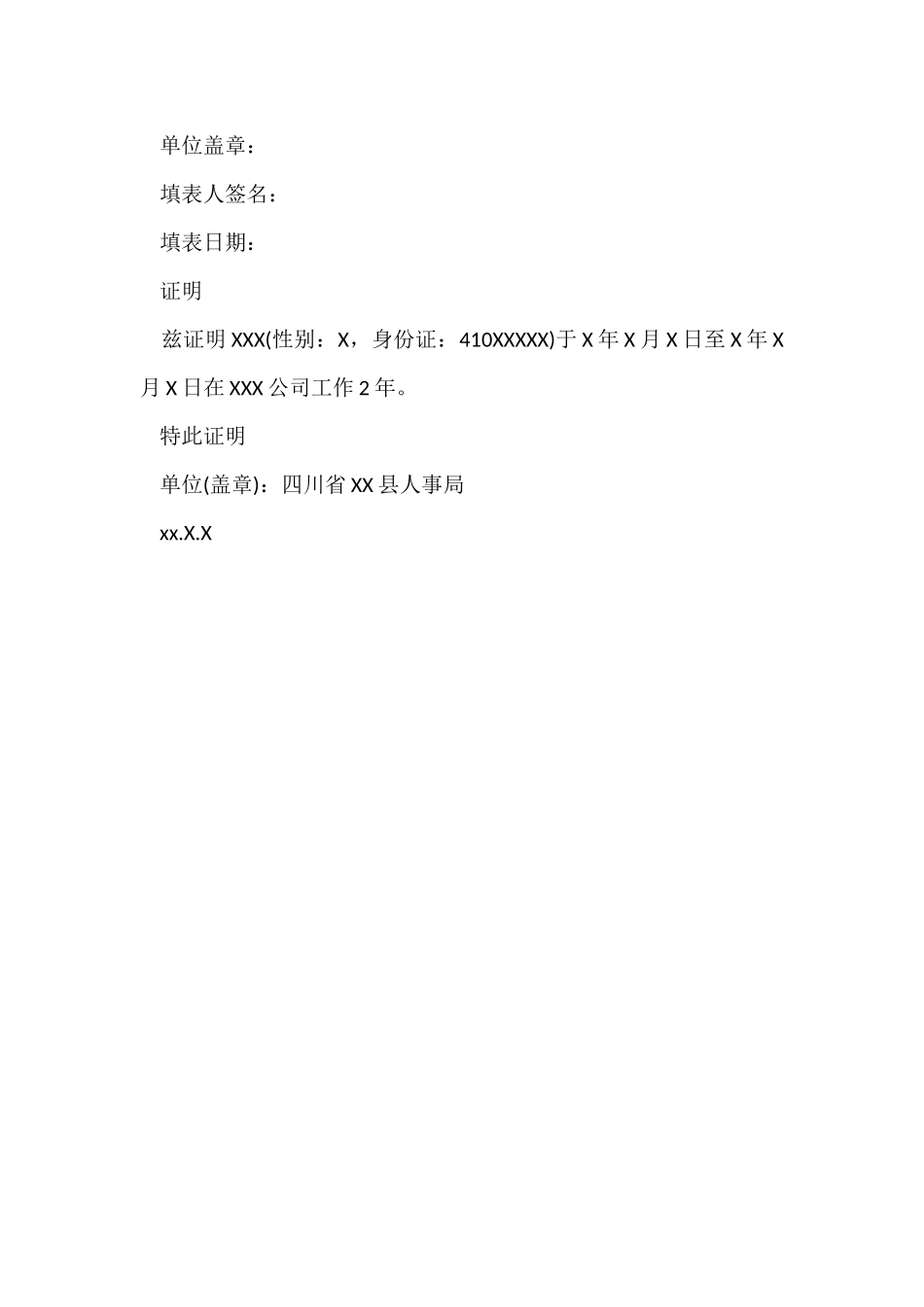 单位盖章：

填表人签名：

填表日期：

证明

兹证明XXX(性别：X，身份证：410XXXXX)于X年X月X日至X年X月X日在XXX公司工作2年。

特此证明

单位(盖章)：四川省XX县人事局

xx.X.X